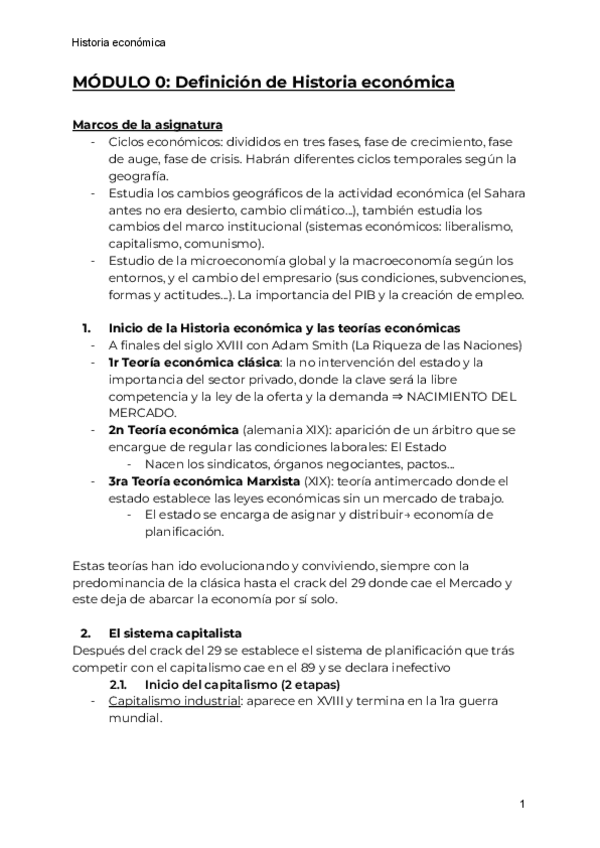 Historia económica

MÓDULO 0: Definición de Historia económica

Marcos de la asignatura
- Ciclos económicos: divididos en tres fases, fase de crecimiento, fase de auge, fase de crisis. Habrán diferentes ciclos temporales según la geografía.
- Estudia los cambios geográficos de la actividad económica (el Sahara antes no era desierto, cambio climático...), también estudia los cambios del marco institucional (sistemas económicos: liberalismo, capitalismo, comunismo).
- Estudio de la microeconomía global y la macroeconomía según los entornos, y el cambio del empresario (sus condiciones, subvenciones, formas y actitudes...). La importancia del PIB y la creación de empleo.

1. Inicio de la Historia económica y las teorías económicas
- A finales del siglo XVIII con Adam Smith (La Riqueza de las Naciones)
- 1r Teoría económica clásica: la no intervención del estado y la importancia del sector privado, donde la clave será la libre competencia y la ley de la oferta y la demanda ⇒ NACIMIENTO DEL MERCADO.
- 2n Teoría económica (alemania XIX): aparición de un árbitro que se encargue de regular las condiciones laborales: El Estado
  - Nacen los sindicatos, órganos negociantes, pactos...
- 3ra Teoría económica Marxista (XIX): teoría antimercado donde el estado establece las leyes económicas sin un mercado de trabajo.
  - El estado se encarga de asignar y distribuir→ economía de planificación.

Estas teorías han ido evolucionando y conviviendo, siempre con la predominancia de la clásica hasta el crack del 29 donde cae el Mercado y este deja de abarcar la economía por sí solo.

2. El sistema capitalista
Después del crack del 29 se establece el sistema de planificación que trás competir con el capitalismo cae en el 89 y se declara inefectivo
2.1. Inicio del capitalismo (2 etapas)
- Capitalismo industrial: aparece en XVIII y termina en la 1ra guerra mundial.

1